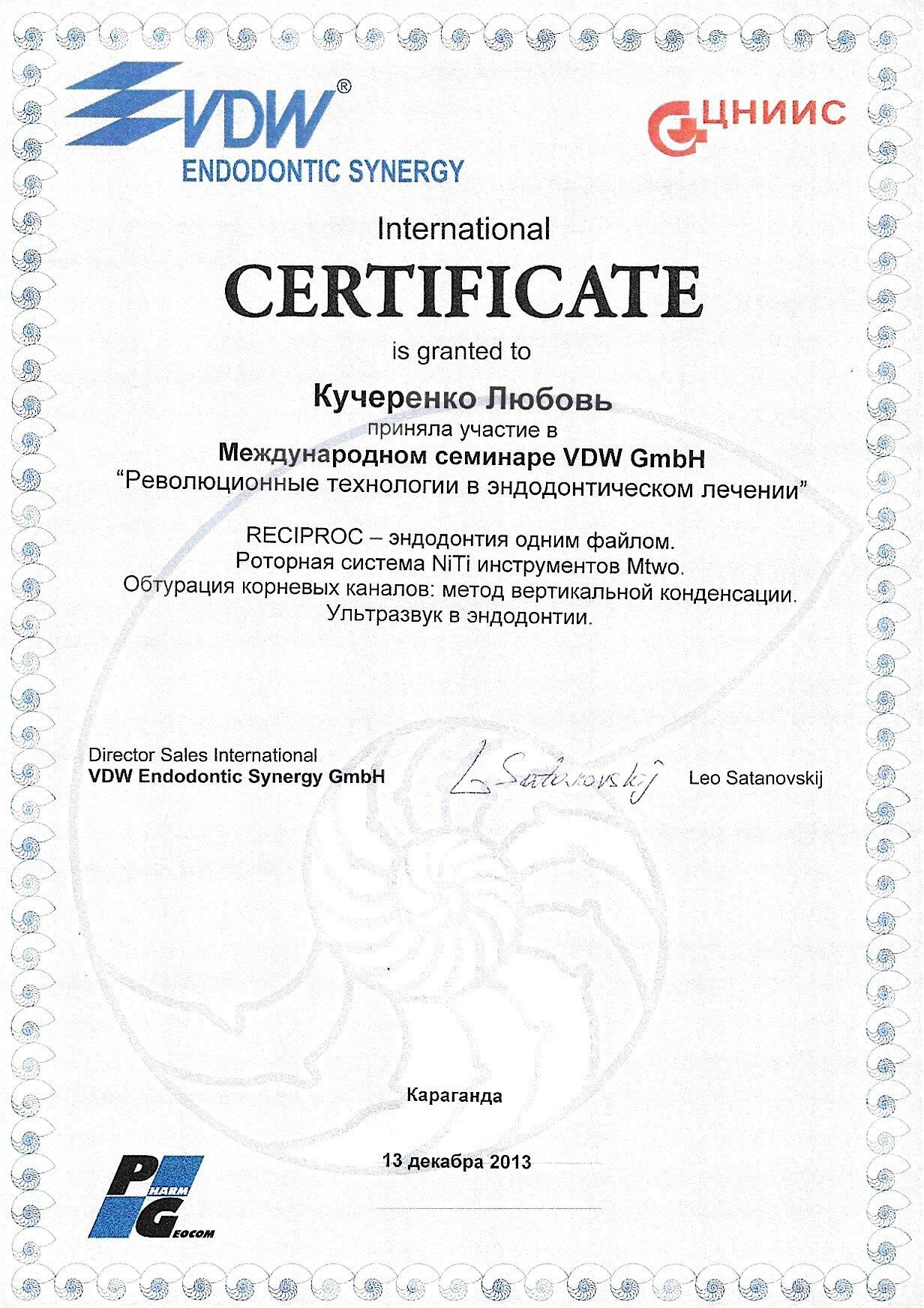 VDW®
ENDODONTIC SYNERGY

ЦНИИС

International
CERTIFICATE
is granted to

Кучеренко Любовь
приняла участие в
Международном семинаре VDW GmbH
"Революционные технологии в эндодонтическом лечении"

RECIPROC – эндодонтия одним файлом.
Роторная система NiTi инструментов Mtwo.
Обтурация корневых каналов: метод вертикальной конденсации.
Ультразвук в эндодонтии.

Director Sales International
VDW Endodontic Synergy GmbH
L Satanovskij
Leo Satanovskij

Караганда

13 декабря 2013

PHARM GEOCOM